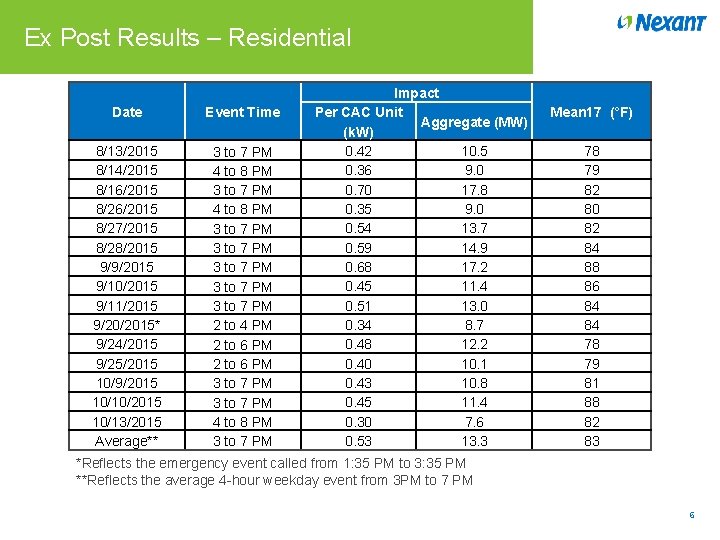 Ex Post Results – Residential

Nexant

| Date | Event Time | Impact: Per CAC Unit (kW) | Impact: Aggregate (MW) | Mean17 (°F) |
|---|---|---|---|---|
| 8/13/2015 | 3 to 7 PM | 0.42 | 10.5 | 78 |
| 8/14/2015 | 4 to 8 PM | 0.36 | 9.0 | 79 |
| 8/16/2015 | 3 to 7 PM | 0.70 | 17.8 | 82 |
| 8/26/2015 | 4 to 8 PM | 0.35 | 9.0 | 80 |
| 8/27/2015 | 3 to 7 PM | 0.54 | 13.7 | 82 |
| 8/28/2015 | 3 to 7 PM | 0.59 | 14.9 | 84 |
| 9/9/2015 | 3 to 7 PM | 0.68 | 17.2 | 88 |
| 9/10/2015 | 3 to 7 PM | 0.45 | 11.4 | 86 |
| 9/11/2015 | 3 to 7 PM | 0.51 | 13.0 | 84 |
| 9/20/2015* | 2 to 4 PM | 0.34 | 8.7 | 84 |
| 9/24/2015 | 2 to 6 PM | 0.48 | 12.2 | 78 |
| 9/25/2015 | 2 to 6 PM | 0.40 | 10.1 | 79 |
| 10/9/2015 | 3 to 7 PM | 0.43 | 10.8 | 81 |
| 10/10/2015 | 3 to 7 PM | 0.45 | 11.4 | 88 |
| 10/13/2015 | 4 to 8 PM | 0.30 | 7.6 | 82 |
| Average** | 3 to 7 PM | 0.53 | 13.3 | 83 |

*Reflects the emergency event called from 1:35 PM to 3:35 PM
**Reflects the average 4-hour weekday event from 3PM to 7 PM

6